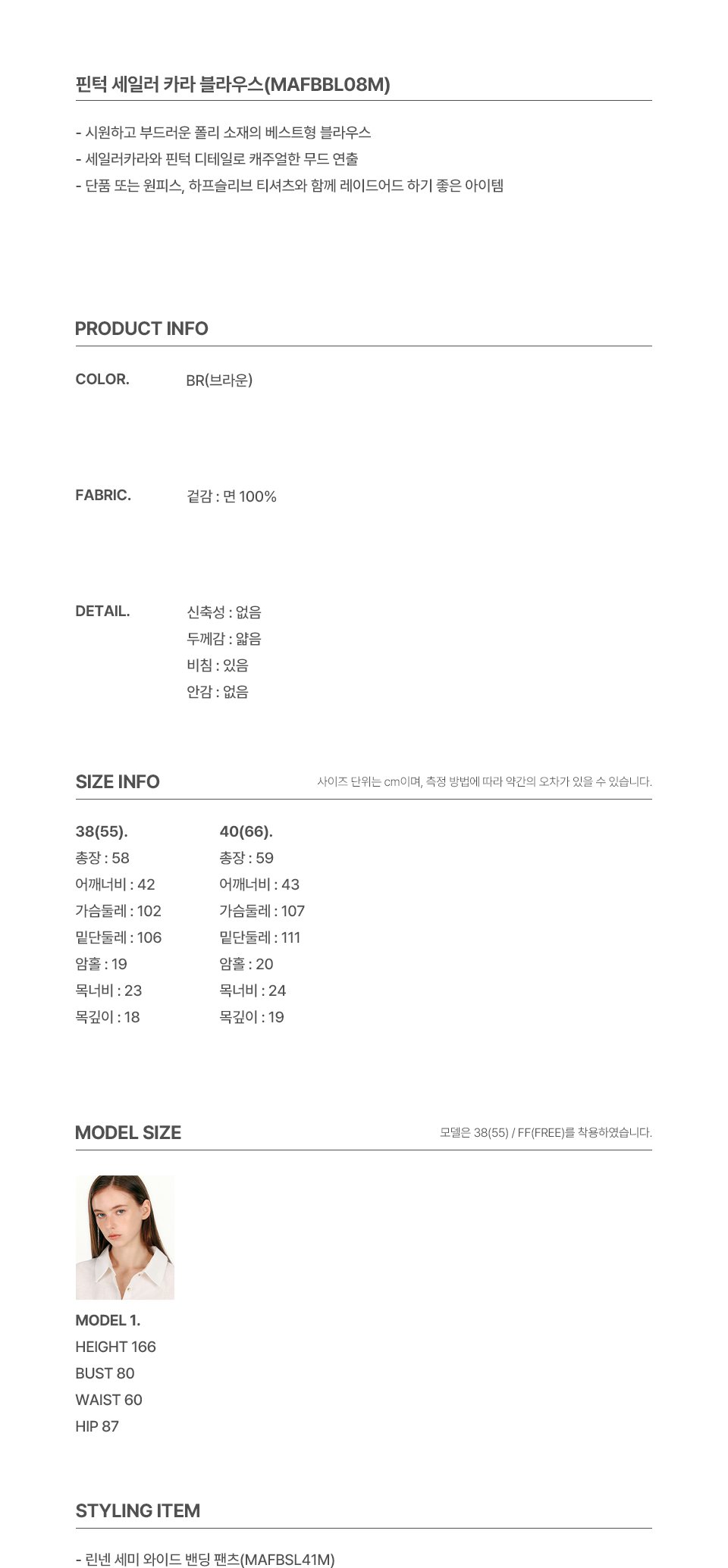 핀턱 세일러 카라 블라우스(MAFBBL08M)

- 시원하고 부드러운 폴리 소재의 베스트형 블라우스
- 세일러카라와 핀턱 디테일로 캐주얼한 무드 연출
- 단품 또는 원피스, 하프슬리브 티셔츠와 함께 레이드어드 하기 좋은 아이템

PRODUCT INFO

COLOR. BR(브라운)

FABRIC. 겉감 : 면 100%

DETAIL. 신축성 : 없음
두께감 : 얇음
비침 : 있음
안감 : 없음

SIZE INFO
사이즈 단위는 cm이며, 측정 방법에 따라 약간의 오차가 있을 수 있습니다.

38(55).
총장 : 58
어깨너비 : 42
가슴둘레 : 102
밑단둘레 : 106
암홀 : 19
목너비 : 23
목깊이 : 18

40(66).
총장 : 59
어깨너비 : 43
가슴둘레 : 107
밑단둘레 : 111
암홀 : 20
목너비 : 24
목깊이 : 19

MODEL SIZE
모델은 38(55) / FF(FREE)를 착용하였습니다.

MODEL 1.
HEIGHT 166
BUST 80
WAIST 60
HIP 87

STYLING ITEM

- 린넨 세미 와이드 밴딩 팬츠(MAFBSL41M)